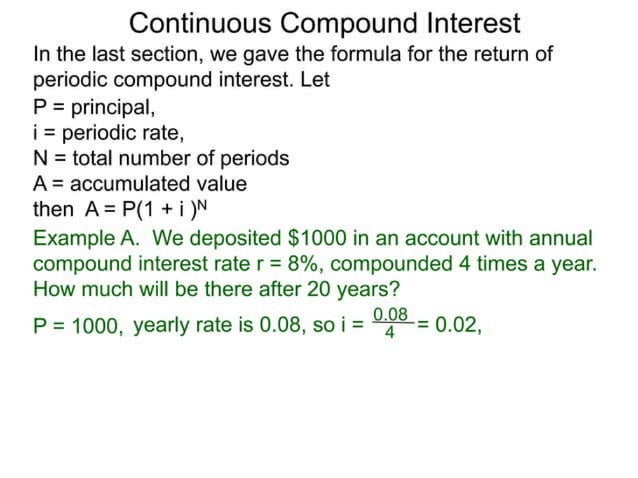 Continuous Compound Interest

In the last section, we gave the formula for the return of periodic compound interest. Let
P = principal,
i = periodic rate,
N = total number of periods
A = accumulated value
then $A = P(1 + i)^N$

Example A. We deposited \$1000 in an account with annual compound interest rate r = 8%, compounded 4 times a year. How much will be there after 20 years?

P = 1000, yearly rate is 0.08, so $i = \frac{0.08}{4} = 0.02$,